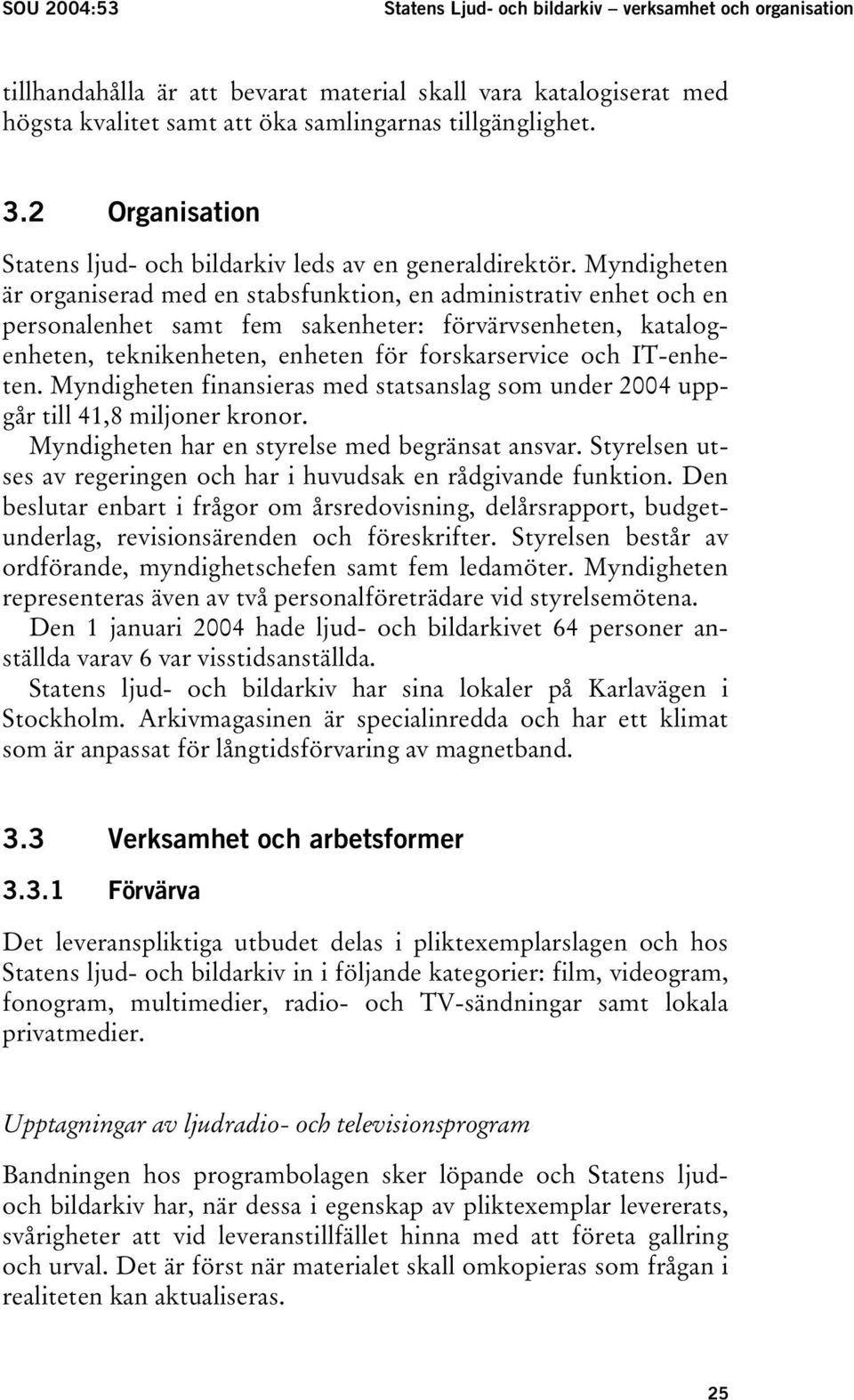 SOU 2004:53 Statens Ljud- och bildarkiv – verksamhet och organisation

tillhandahålla är att bevarat material skall vara katalogiserat med högsta kvalitet samt att öka samlingarnas tillgänglighet.

3.2 Organisation

Statens ljud- och bildarkiv leds av en generaldirektör. Myndigheten är organiserad med en stabsfunktion, en administrativ enhet och en personalenhet samt fem sakenheter: förvärvsenheten, katalogenheten, teknikenheten, enheten för forskarservice och IT-enheten. Myndigheten finansieras med statsanslag som under 2004 uppgår till 41,8 miljoner kronor.

Myndigheten har en styrelse med begränsat ansvar. Styrelsen utses av regeringen och har i huvudsak en rådgivande funktion. Den beslutar enbart i frågor om årsredovisning, delårsrapport, budgetunderlag, revisionsärenden och föreskrifter. Styrelsen består av ordförande, myndighetschefen samt fem ledamöter. Myndigheten representeras även av två personalföreträdare vid styrelsemötena.

Den 1 januari 2004 hade ljud- och bildarkivet 64 personer anställda varav 6 var visstidsanställda.

Statens ljud- och bildarkiv har sina lokaler på Karlavägen i Stockholm. Arkivmagasinen är specialinredda och har ett klimat som är anpassat för långtidsförvaring av magnetband.

3.3 Verksamhet och arbetsformer

3.3.1 Förvärva

Det leveranspliktiga utbudet delas i pliktexemplarslagen och hos Statens ljud- och bildarkiv in i följande kategorier: film, videogram, fonogram, multimedier, radio- och TV-sändningar samt lokala privatmedier.

Upptagningar av ljudradio- och televisionsprogram

Bandningen hos programbolagen sker löpande och Statens ljud- och bildarkiv har, när dessa i egenskap av pliktexemplar levererats, svårigheter att vid leveranstillfället hinna med att företa gallring och urval. Det är först när materialet skall omkopieras som frågan i realiteten kan aktualiseras.

25